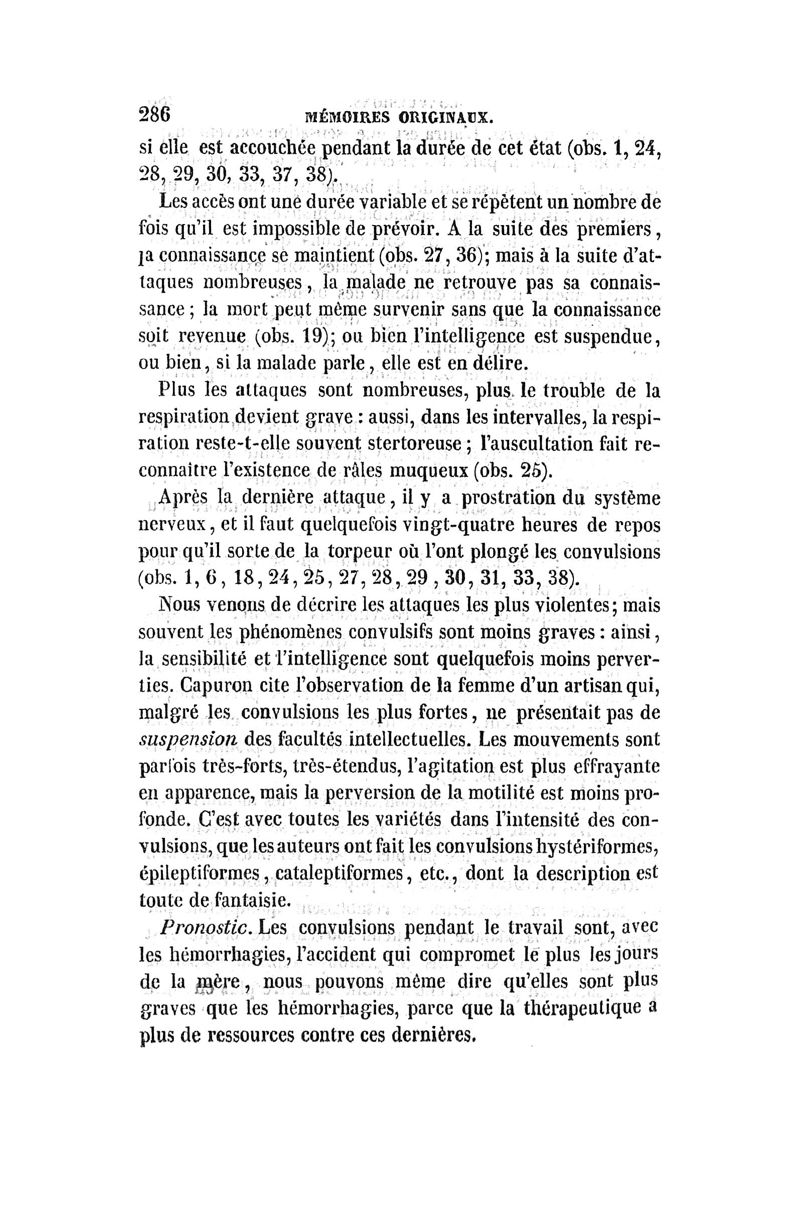 286 MÉMOIRES ORIGINAUX.

si elle est accouchée pendant la durée de cet état (obs. 1, 24, 28, 29, 30, 33, 37, 38).

Les accès ont une durée variable et se répètent un nombre de fois qu'il est impossible de prévoir. A la suite des premiers, la connaissance se maintient (obs. 27, 36); mais à la suite d'attaques nombreuses, la malade ne retrouve pas sa connaissance; la mort peut même survenir sans que la connaissance soit revenue (obs. 19); ou bien l'intelligence est suspendue, ou bien, si la malade parle, elle est en délire.

Plus les attaques sont nombreuses, plus le trouble de la respiration devient grave : aussi, dans les intervalles, la respiration reste-t-elle souvent stertoreuse; l'auscultation fait reconnaître l'existence de râles muqueux (obs. 25).

Après la dernière attaque, il y a prostration du système nerveux, et il faut quelquefois vingt-quatre heures de repos pour qu'il sorte de la torpeur où l'ont plongé les convulsions (obs. 1, 6, 18, 24, 25, 27, 28, 29, 30, 31, 33, 38).

Nous venons de décrire les attaques les plus violentes; mais souvent les phénomènes convulsifs sont moins graves : ainsi, la sensibilité et l'intelligence sont quelquefois moins perverties. Capuron cite l'observation de la femme d'un artisan qui, malgré les convulsions les plus fortes, ne présentait pas de suspension des facultés intellectuelles. Les mouvements sont parfois très-forts, très-étendus, l'agitation est plus effrayante en apparence, mais la perversion de la motilité est moins profonde. C'est avec toutes les variétés dans l'intensité des convulsions, que les auteurs ont fait les convulsions hystériformes, épileptiformes, cataleptiformes, etc., dont la description est toute de fantaisie.

Pronostic. Les convulsions pendant le travail sont, avec les hémorrhagies, l'accident qui compromet le plus les jours de la mère, nous pouvons même dire qu'elles sont plus graves que les hémorrhagies, parce que la thérapeutique a plus de ressources contre ces dernières.